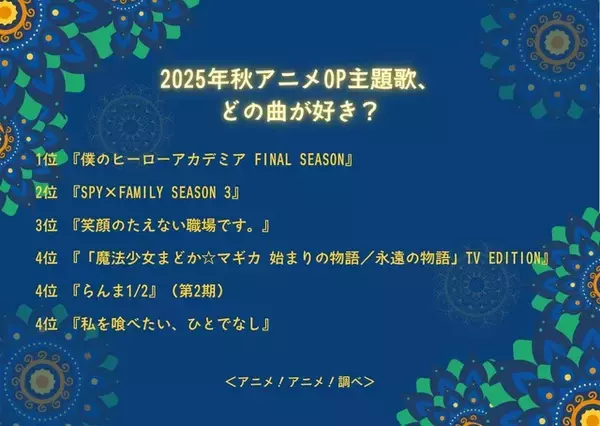 2025年秋アニメOP主題歌、
どの曲が好き？

1位 『僕のヒーローアカデミア FINAL SEASON』

2位 『SPY×FAMILY SEASON 3』

3位 『笑顔のたえない職場です。』

4位 『「魔法少女まどか☆マギカ 始まりの物語／永遠の物語」TV EDITION』

4位 『らんま1/2』（第2期）

4位 『私を喰べたい、ひとでなし』

＜アニメ！アニメ！調べ＞